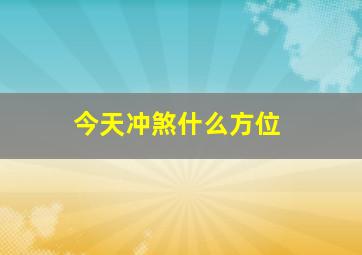 今天冲煞什么方位